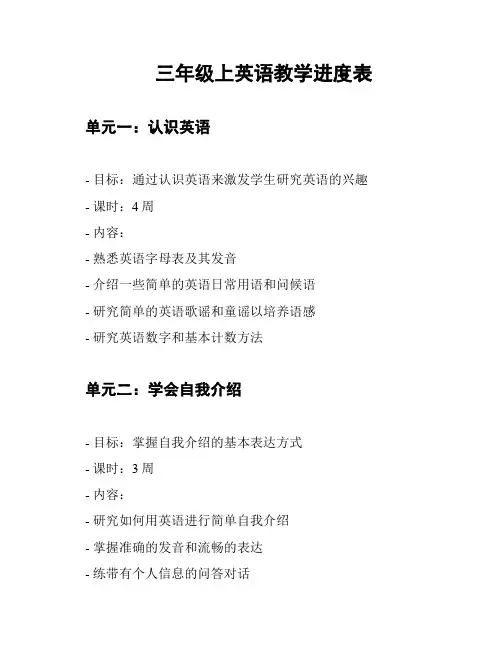 三年级上英语教学进度表

单元一：认识英语

- 目标：通过认识英语来激发学生研究英语的兴趣
- 课时：4 周
- 内容：
- 熟悉英语字母表及其发音
- 介绍一些简单的英语日常用语和问候语
- 研究简单的英语歌谣和童谣以培养语感
- 研究英语数字和基本计数方法

单元二：学会自我介绍

- 目标：掌握自我介绍的基本表达方式
- 课时：3 周
- 内容：
- 研究如何用英语进行简单自我介绍
- 掌握准确的发音和流畅的表达
- 练带有个人信息的问答对话